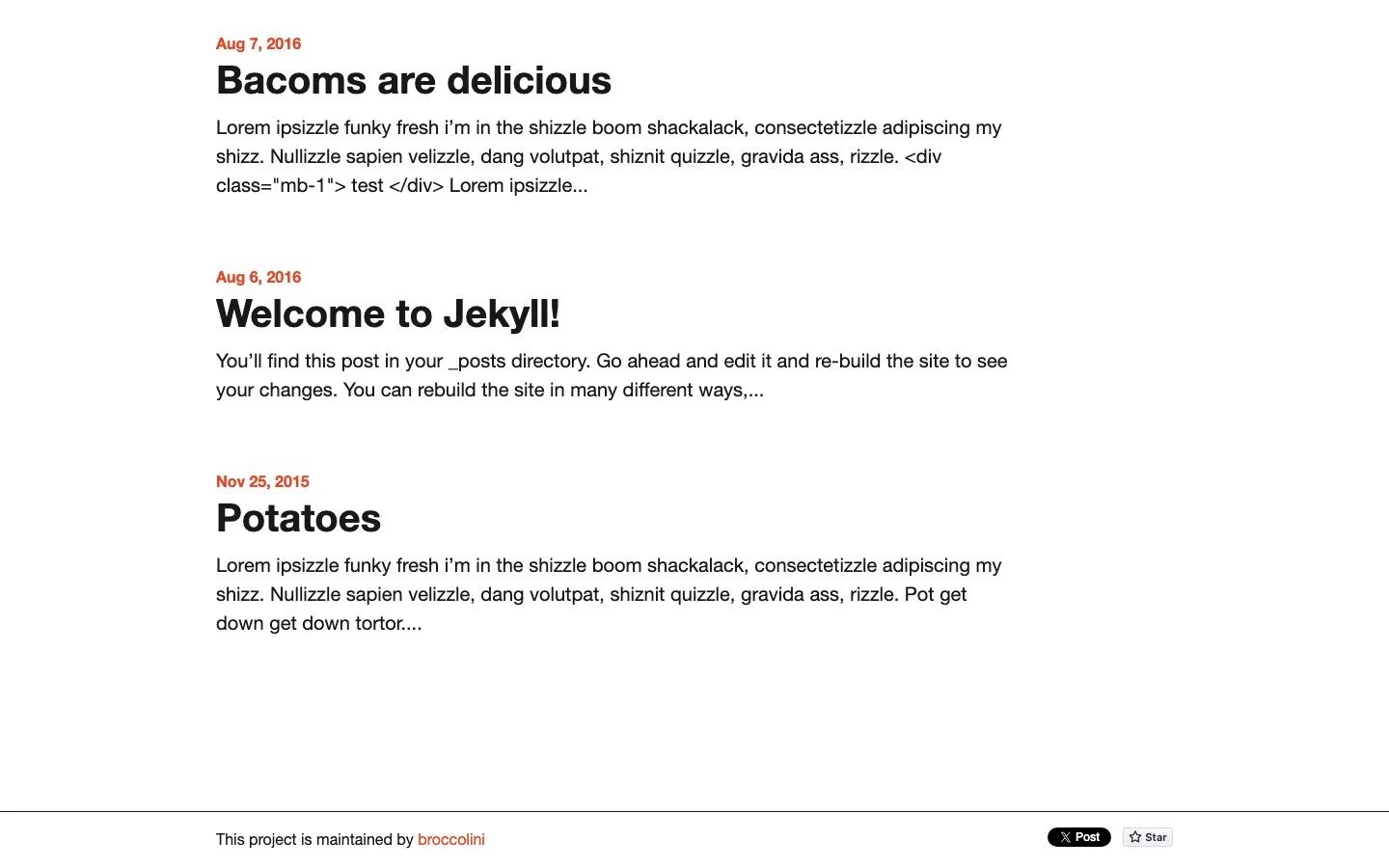 Aug 7, 2016

Bacoms are delicious

Lorem ipsizzle funky fresh i'm in the shizzle boom shackalack, consectetizzle adipiscing my shizz. Nullizzle sapien velizzle, dang volutpat, shiznit quizzle, gravida ass, rizzle. <div class="mb-1"> test </div> Lorem ipsizzle...

Aug 6, 2016

Welcome to Jekyll!

You'll find this post in your _posts directory. Go ahead and edit it and re-build the site to see your changes. You can rebuild the site in many different ways,...

Nov 25, 2015

Potatoes

Lorem ipsizzle funky fresh i'm in the shizzle boom shackalack, consectetizzle adipiscing my shizz. Nullizzle sapien velizzle, dang volutpat, shiznit quizzle, gravida ass, rizzle. Pot get down get down tortor....

This project is maintained by broccolini

Post

Star